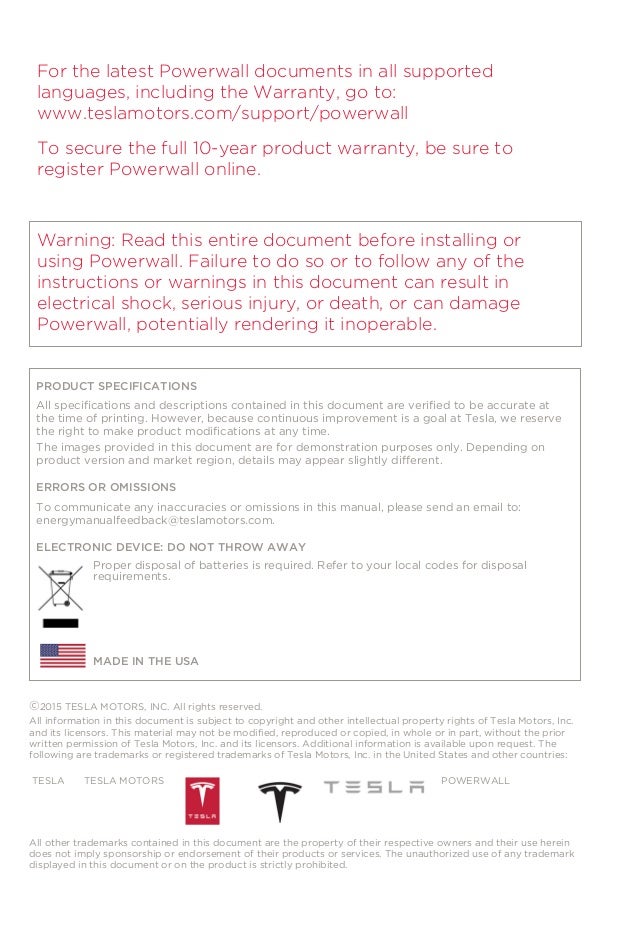 For the latest Powerwall documents in all supported languages, including the Warranty, go to: www.teslamotors.com/support/powerwall

To secure the full 10-year product warranty, be sure to register Powerwall online.

Warning: Read this entire document before installing or using Powerwall. Failure to do so or to follow any of the instructions or warnings in this document can result in electrical shock, serious injury, or death, or can damage Powerwall, potentially rendering it inoperable.

PRODUCT SPECIFICATIONS

All specifications and descriptions contained in this document are verified to be accurate at the time of printing. However, because continuous improvement is a goal at Tesla, we reserve the right to make product modifications at any time.

The images provided in this document are for demonstration purposes only. Depending on product version and market region, details may appear slightly different.

ERRORS OR OMISSIONS

To communicate any inaccuracies or omissions in this manual, please send an email to: energymanualfeedback@teslamotors.com.

ELECTRONIC DEVICE: DO NOT THROW AWAY

Proper disposal of batteries is required. Refer to your local codes for disposal requirements.

MADE IN THE USA

©2015 TESLA MOTORS, INC. All rights reserved.

All information in this document is subject to copyright and other intellectual property rights of Tesla Motors, Inc. and its licensors. This material may not be modified, reproduced or copied, in whole or in part, without the prior written permission of Tesla Motors, Inc. and its licensors. Additional information is available upon request. The following are trademarks or registered trademarks of Tesla Motors, Inc. in the United States and other countries:

TESLA TESLA MOTORS TESLA TESLA POWERWALL

All other trademarks contained in this document are the property of their respective owners and their use herein does not imply sponsorship or endorsement of their products or services. The unauthorized use of any trademark displayed in this document or on the product is strictly prohibited.